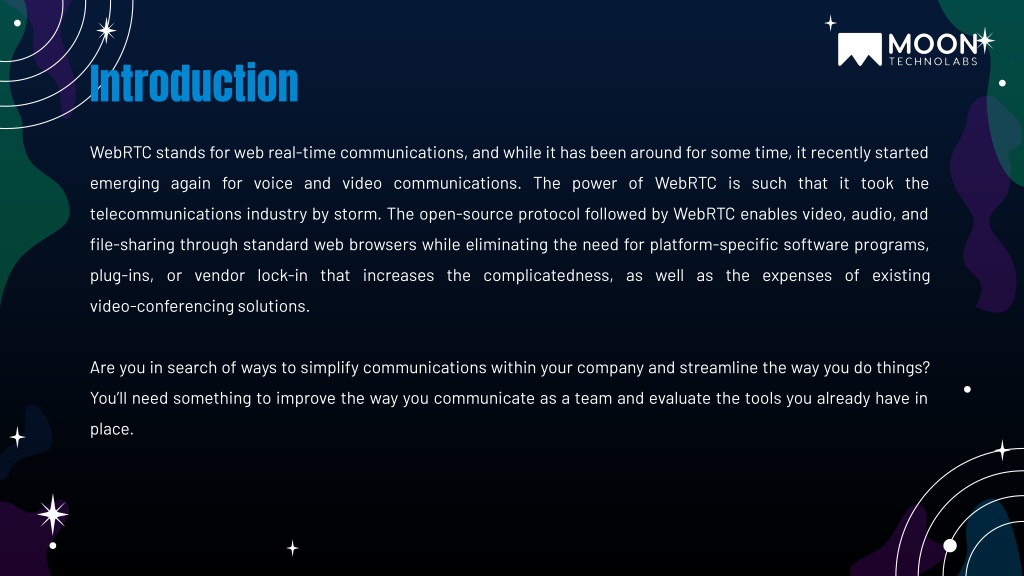 MOON
TECHNOLABS

Introduction

WebRTC stands for web real-time communications, and while it has been around for some time, it recently started emerging again for voice and video communications. The power of WebRTC is such that it took the telecommunications industry by storm. The open-source protocol followed by WebRTC enables video, audio, and file-sharing through standard web browsers while eliminating the need for platform-specific software programs, plug-ins, or vendor lock-in that increases the complicatedness, as well as the expenses of existing video-conferencing solutions.

Are you in search of ways to simplify communications within your company and streamline the way you do things? You'll need something to improve the way you communicate as a team and evaluate the tools you already have in place.